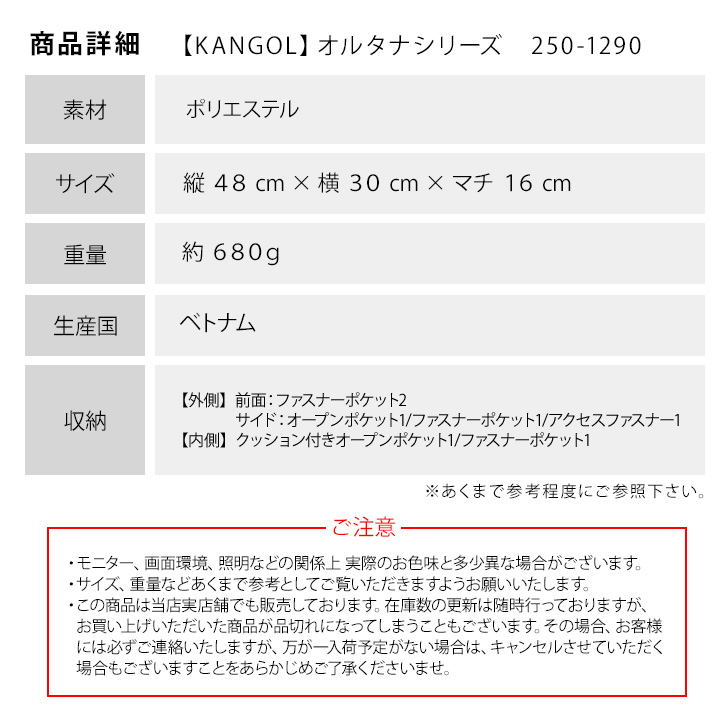 商品詳細 【KANGOL】オルタナシリーズ 250-1290

素材
ポリエステル

サイズ
縦 48 cm × 横 30 cm × マチ 16 cm

重量
約 680g

生産国
ベトナム

収納
【外側】前面：ファスナーポケット2
サイド：オープンポケット1/ファスナーポケット1/アクセスファスナー1
【内側】クッション付きオープンポケット1/ファスナーポケット1

※あくまで参考程度にご参照下さい。

ご注意

・モニター、画面環境、照明などの関係上 実際のお色味と多少異な場合がございます。
・サイズ、重量などあくまで参考としてご覧いただきますようお願いいたします。
・この商品は当店実店舗でも販売しております。在庫数の更新は随時行っておりますが、お買い上げいただいた商品が品切れになってしまうこともございます。その場合、お客様には必ずご連絡いたしますが、万が一入荷予定がない場合は、キャンセルさせていただく場合もございますことをあらかじめご了承くださいませ。